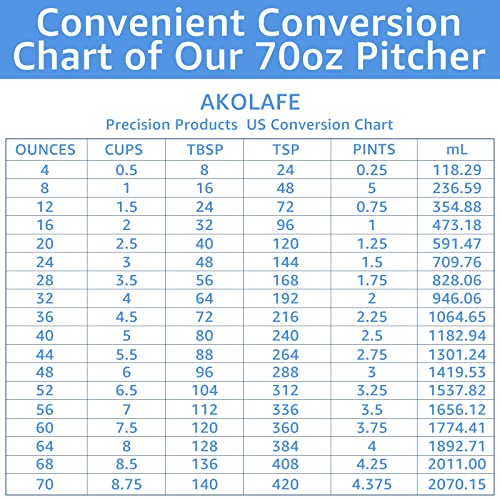 Convenient Conversion Chart of Our 70oz Pitcher

AKOLAFE

Precision Products US Conversion Chart

| OUNCES | CUPS | TBSP | TSP | PINTS | mL |
|---|---|---|---|---|---|
| 4 | 0.5 | 8 | 24 | 0.25 | 118.29 |
| 8 | 1 | 16 | 48 | 5 | 236.59 |
| 12 | 1.5 | 24 | 72 | 0.75 | 354.88 |
| 16 | 2 | 32 | 96 | 1 | 473.18 |
| 20 | 2.5 | 40 | 120 | 1.25 | 591.47 |
| 24 | 3 | 48 | 144 | 1.5 | 709.76 |
| 28 | 3.5 | 56 | 168 | 1.75 | 828.06 |
| 32 | 4 | 64 | 192 | 2 | 946.06 |
| 36 | 4.5 | 72 | 216 | 2.25 | 1064.65 |
| 40 | 5 | 80 | 240 | 2.5 | 1182.94 |
| 44 | 5.5 | 88 | 264 | 2.75 | 1301.24 |
| 48 | 6 | 96 | 288 | 3 | 1419.53 |
| 52 | 6.5 | 104 | 312 | 3.25 | 1537.82 |
| 56 | 7 | 112 | 336 | 3.5 | 1656.12 |
| 60 | 7.5 | 120 | 360 | 3.75 | 1774.41 |
| 64 | 8 | 128 | 384 | 4 | 1892.71 |
| 68 | 8.5 | 136 | 408 | 4.25 | 2011.00 |
| 70 | 8.75 | 140 | 420 | 4.375 | 2070.15 |